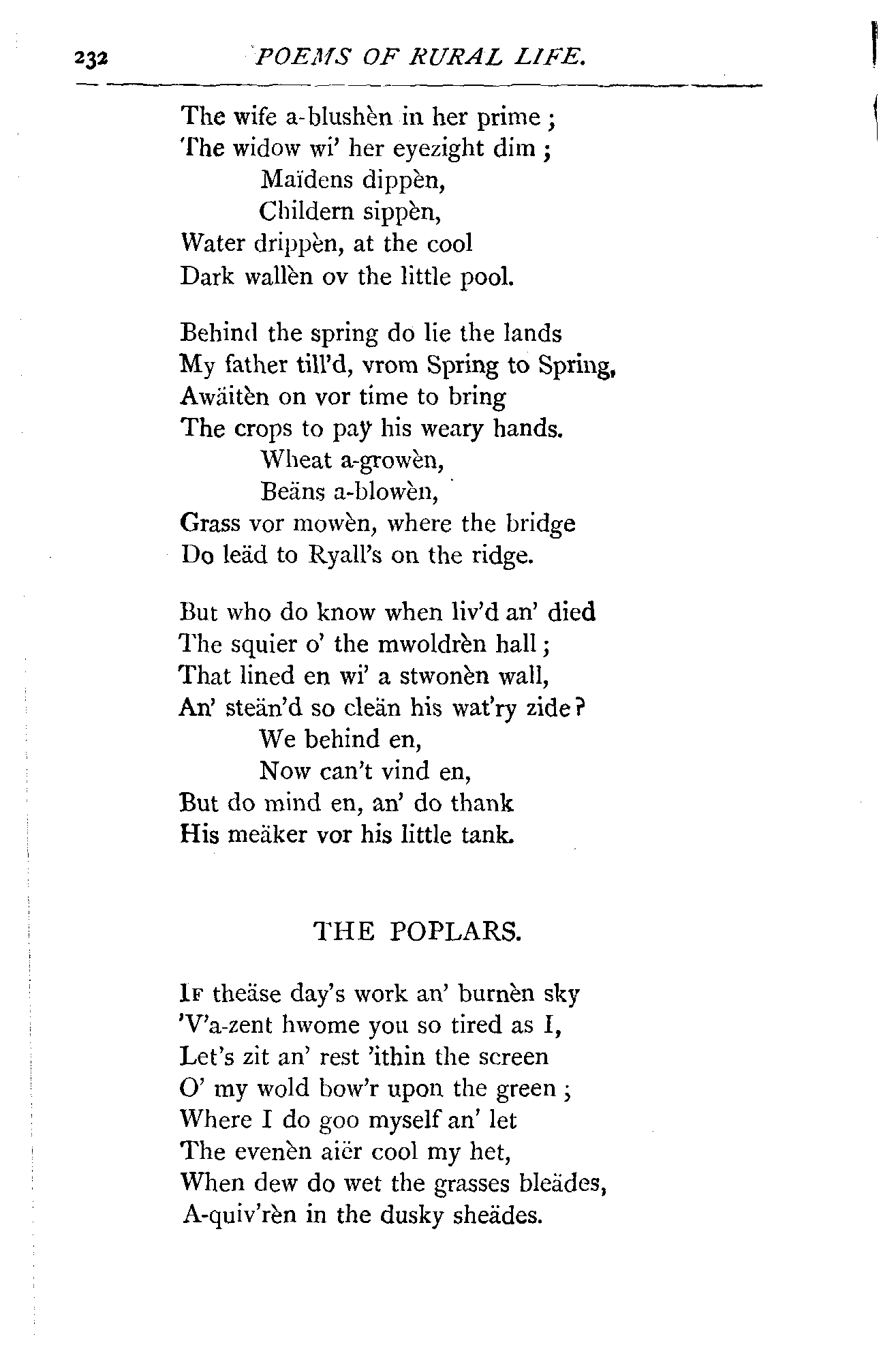 232 POEMS OF RURAL LIFE.

The wife a-blushèn in her prime;
The widow wi' her eyezight dim;
Maïdens dippèn,
Childern sippèn,
Water drippèn, at the cool
Dark wallèn ov the little pool.

Behind the spring do lie the lands
My father till'd, vrom Spring to Spring,
Awäitèn on vor time to bring
The crops to pay his weary hands.
Wheat a-growèn,
Beäns a-blowèn,
Grass vor mowèn, where the bridge
Do leäd to Ryall's on the ridge.

But who do know when liv'd an' died
The squier o' the mwoldrèn hall;
That lined en wi' a stwonèn wall,
An' steän'd so cleän his wat'ry zide?
We behind en,
Now can't vind en,
But do mind en, an' do thank
His meäker vor his little tank.

THE POPLARS.

If theäse day's work an' burnèn sky
'V'a-zent hwome you so tired as I,
Let's zit an' rest 'ithin the screen
O' my wold bow'r upon the green;
Where I do goo myself an' let
The evenèn aiër cool my het,
When dew do wet the grasses bleädes,
A-quiv'rèn in the dusky sheädes.